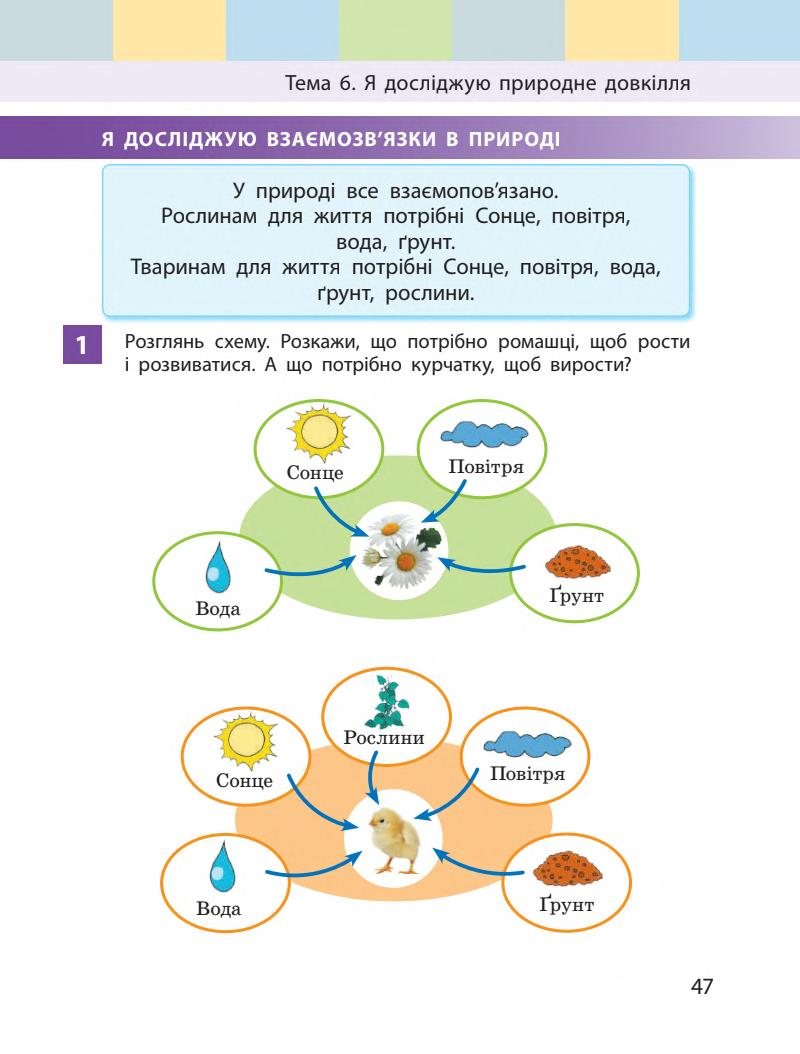 Тема 6. Я досліджую природне довкілля

Я ДОСЛІДЖУЮ ВЗАЄМОЗВ'ЯЗКИ В ПРИРОДІ

У природі все взаємопов'язано.
Рослинам для життя потрібні Сонце, повітря, вода, ґрунт.
Тваринам для життя потрібні Сонце, повітря, вода, ґрунт, рослини.

1 Розглянь схему. Розкажи, що потрібно ромашці, щоб рости і розвиватися. А що потрібно курчатку, щоб вирости?

Сонце
Повітря
Вода
Ґрунт

Рослини
Сонце
Повітря
Вода
Ґрунт

47